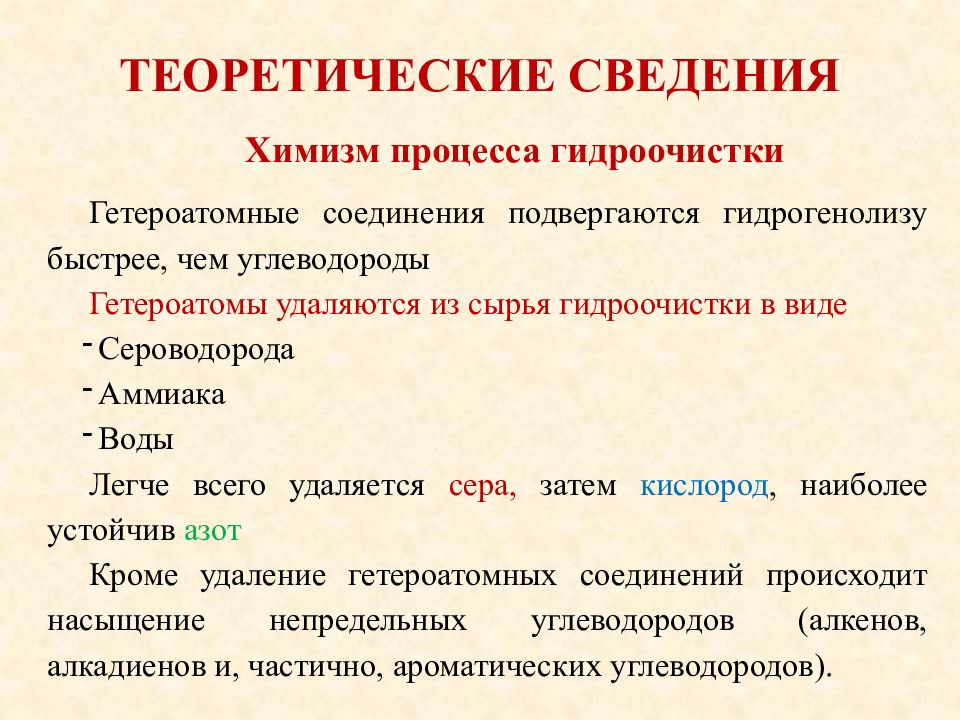 ТЕОРЕТИЧЕСКИЕ СВЕДЕНИЯ

Химизм процесса гидроочистки

Гетероатомные соединения подвергаются гидрогенолизу быстрее, чем углеводороды

Гетероатомы удаляются из сырья гидроочистки в виде

- Сероводорода
- Аммиака
- Воды

Легче всего удаляется сера, затем кислород, наиболее устойчив азот

Кроме удаление гетероатомных соединений происходит насыщение непредельных углеводородов (алкенов, алкадиенов и, частично, ароматических углеводородов).